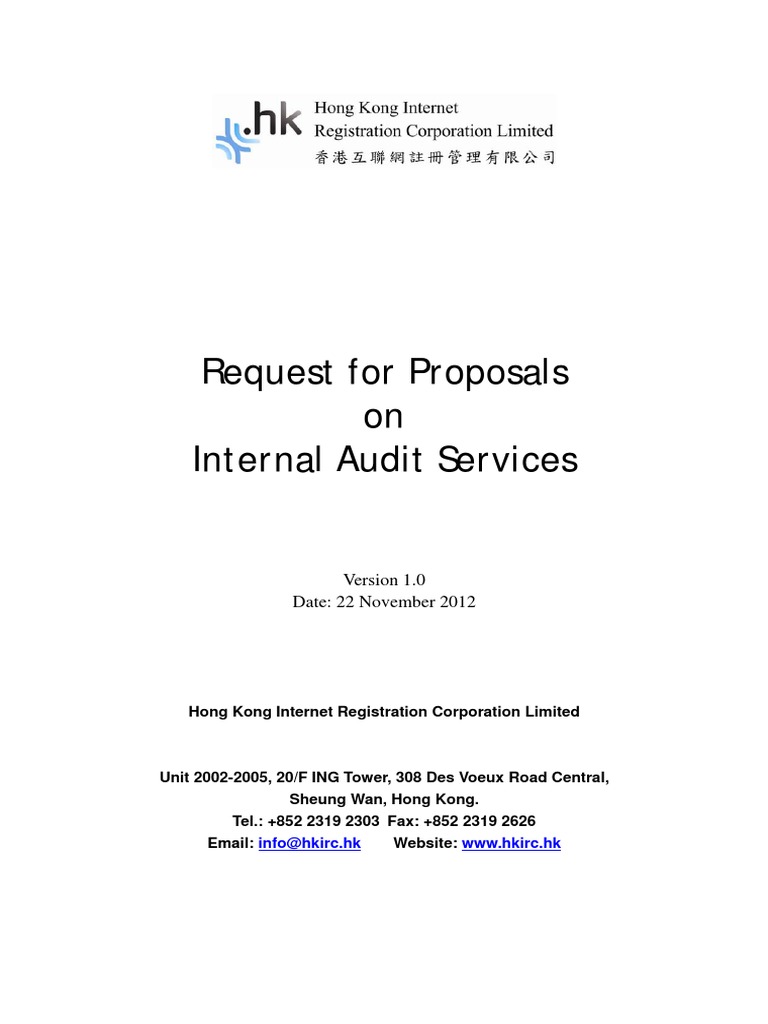 .hk Hong Kong Internet Registration Corporation Limited
香港互聯網註冊管理有限公司

Request for Proposals
on
Internal Audit Services

Version 1.0
Date: 22 November 2012

Hong Kong Internet Registration Corporation Limited

Unit 2002-2005, 20/F ING Tower, 308 Des Voeux Road Central,
Sheung Wan, Hong Kong.
Tel.: +852 2319 2303 Fax: +852 2319 2626
Email: info@hkirc.hk Website: www.hkirc.hk